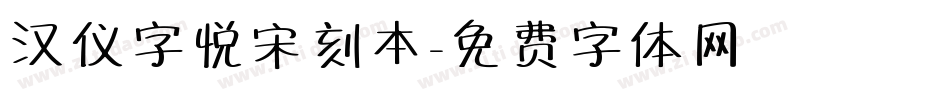 汉仪字悦宋刻本-免费字体网